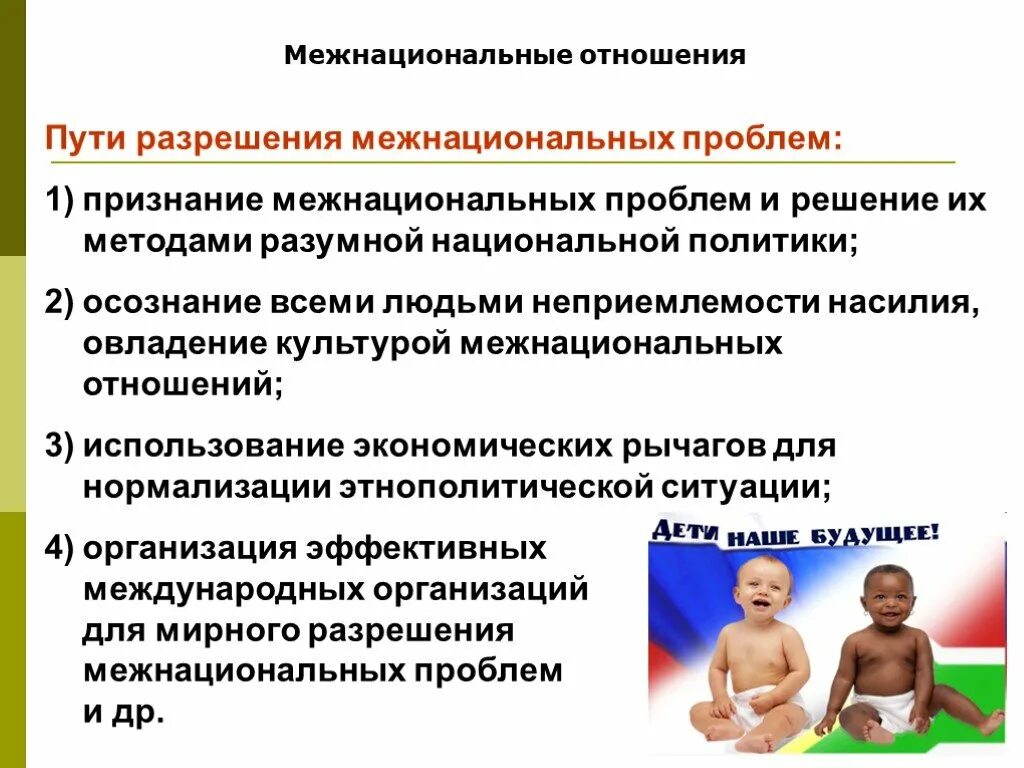 Межнациональные отношения

Пути разрешения межнациональных проблем:

1) признание межнациональных проблем и решение их методами разумной национальной политики;

2) осознание всеми людьми неприемлемости насилия, овладение культурой межнациональных отношений;

3) использование экономических рычагов для нормализации этнополитической ситуации;

4) организация эффективных международных организаций для мирного разрешения межнациональных проблем и др.

ДЕТИ НАШЕ БУДУЩЕЕ!